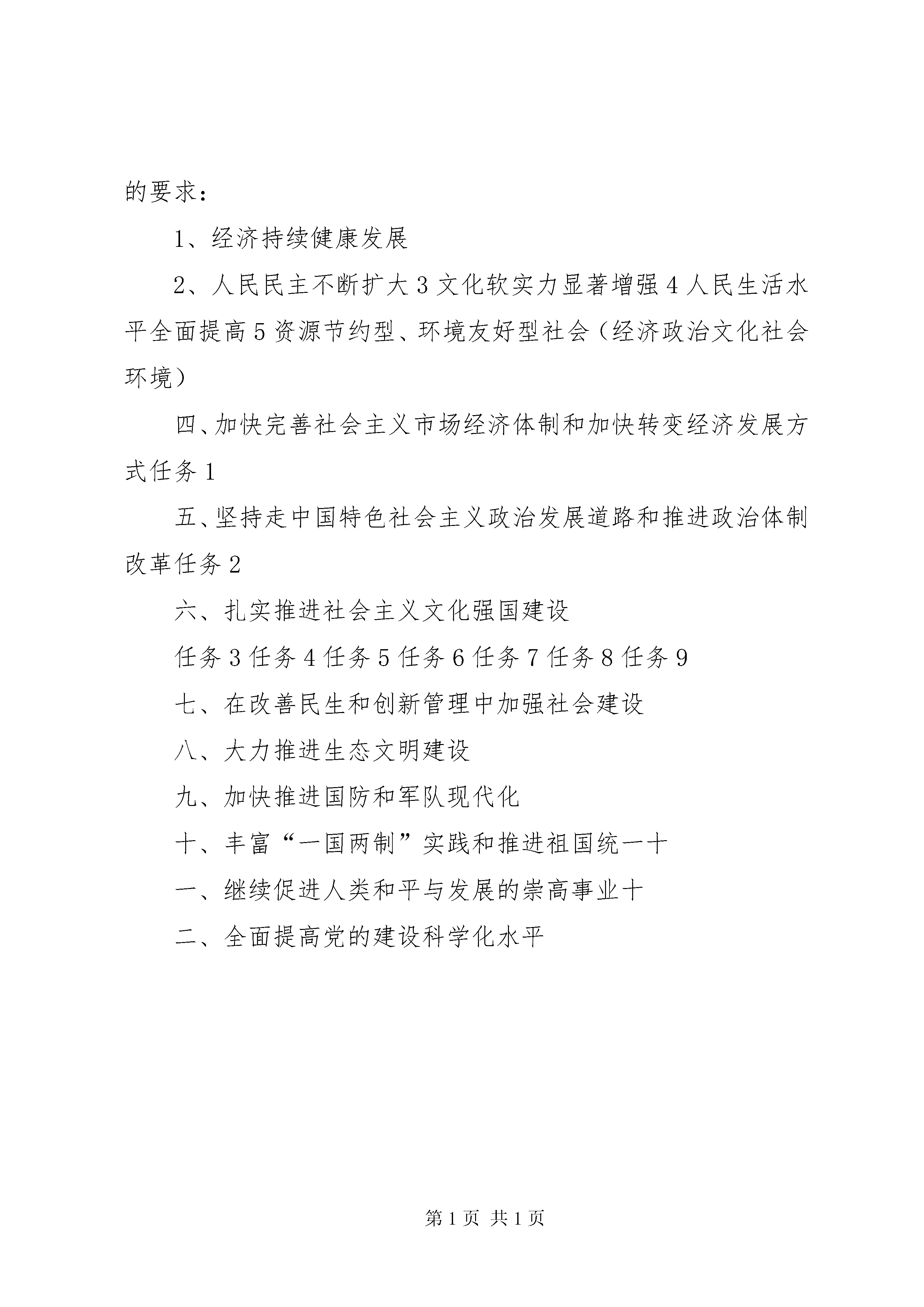 的要求：

1、经济持续健康发展

2、人民民主不断扩大 3 文化软实力显著增强 4 人民生活水平全面提高 5 资源节约型、环境友好型社会（经济政治文化社会环境）

四、加快完善社会主义市场经济体制和加快转变经济发展方式任务 1

五、坚持走中国特色社会主义政治发展道路和推进政治体制改革任务 2

六、扎实推进社会主义文化强国建设

任务 3 任务 4 任务 5 任务 6 任务 7 任务 8 任务 9

七、在改善民生和创新管理中加强社会建设

八、大力推进生态文明建设

九、加快推进国防和军队现代化

十、丰富“一国两制”实践和推进祖国统一十

一、继续促进人类和平与发展的崇高事业十

二、全面提高党的建设科学化水平

第 1 页 共 1 页